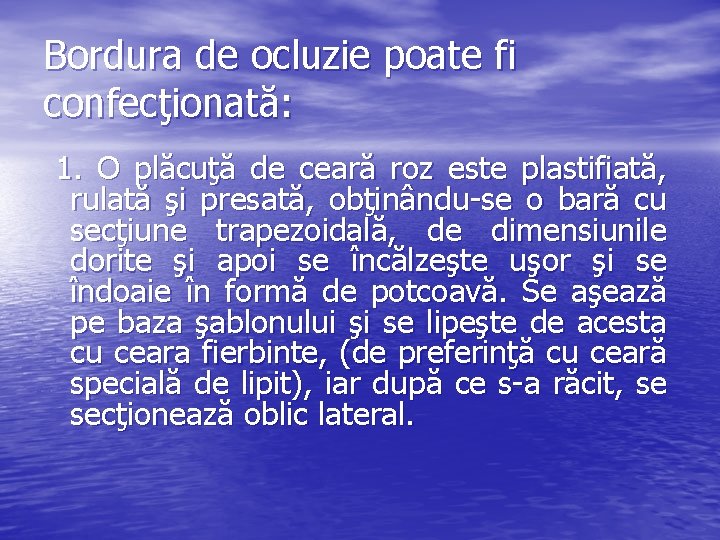 Bordura de ocluzie poate fi confecţionată:

1. O plăcuţă de ceară roz este plastifiată, rulată şi presată, obţinându-se o bară cu secţiune trapezoidală, de dimensiunile dorite şi apoi se încălzeşte uşor şi se îndoaie în formă de potcoavă. Se aşează pe baza şablonului şi se lipeşte de acesta cu ceara fierbinte, (de preferinţă cu ceară specială de lipit), iar după ce s-a răcit, se secţionează oblic lateral.